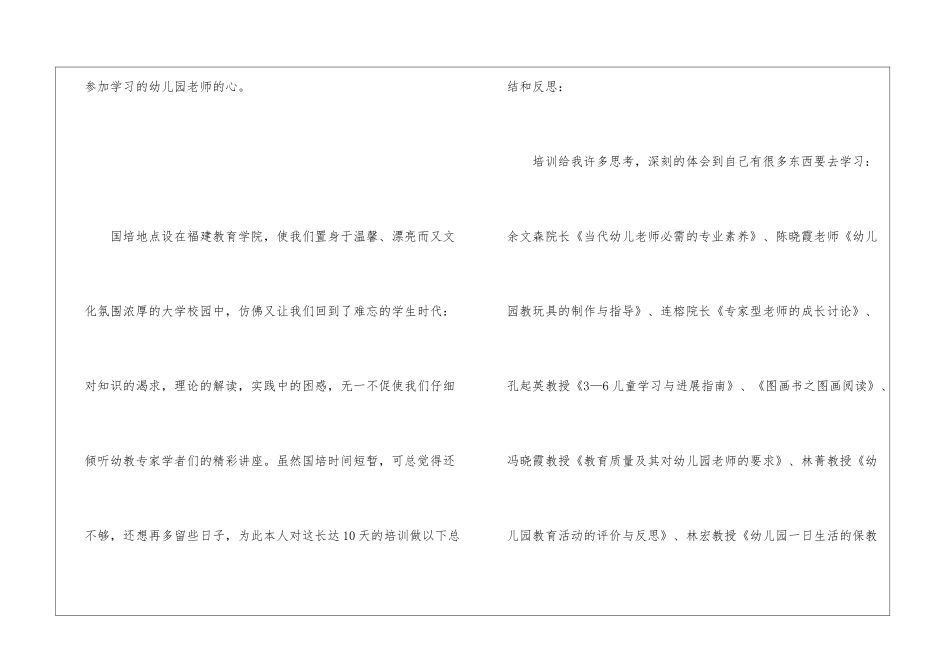 参加学习的幼儿园老师的心。

国培地点设在福建教育学院，使我们置身于温馨、漂亮而又文化氛围浓厚的大学校园中，仿佛又让我们回到了难忘的学生时代：对知识的渴求，理论的解读，实践中的困惑，无一不促使我们仔细倾听幼教专家学者们的精彩讲座。虽然国培时间短暂，可总觉得还不够，还想再多留些日子，为此本人对这长达10天的培训做以下总结和反思：

培训给我许多思考，深刻的体会到自己有很多东西要去学习：余文森院长《当代幼儿老师必需的专业素养》、陈晓霞老师《幼儿园教玩具的制作与指导》、连榕院长《专家型老师的成长讨论》、孔起英教授《3—6儿童学习与进展指南》、《图画书之图画阅读》、冯晓霞教授《教育质量及其对幼儿园老师的要求》、林菁教授《幼儿园教育活动的评价与反思》、林宏教授《幼儿园一日生活的保教